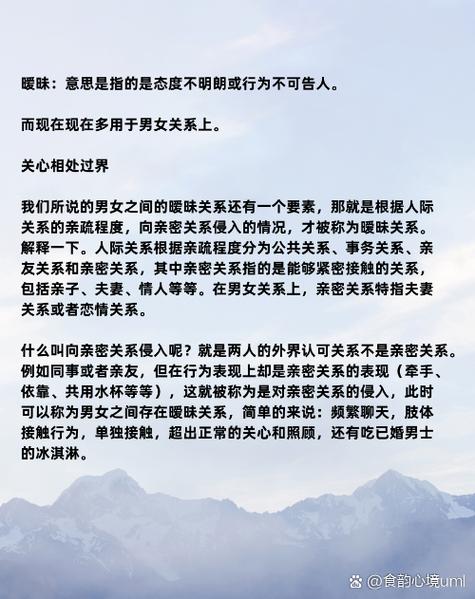 暧昧：意思是指的是态度不明朗或行为不可告人。

而现在现在多用于男女关系上。

关心相处过界

我们所说的男女之间的暧昧关系还有一个要素，那就是根据人际关系的亲疏程度，向亲密关系侵入的情况，才被称为暧昧关系。解释一下。人际关系根据亲疏程度分为公共关系、事务关系、亲友关系和亲密关系，其中亲密关系指的是能够紧密接触的关系，包括亲子、夫妻、情人等等。在男女关系上，亲密关系特指夫妻关系或者恋情关系。

什么叫向亲密关系侵入呢？就是两人的外界认可关系不是亲密关系。例如同事或者亲友，但在行为表现上却是亲密关系的表现（牵手、依靠、共用水杯等等），这就被称为是对亲密关系的侵入，此时可以称为男女之间存在暧昧关系，简单的来说：频繁聊天，肢体接触行为，单独接触，超出正常的关心和照顾，还有吃已婚男士的冰淇淋。

@食韵心境uml